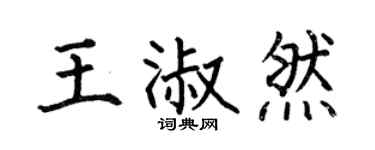 王淑然
词典网